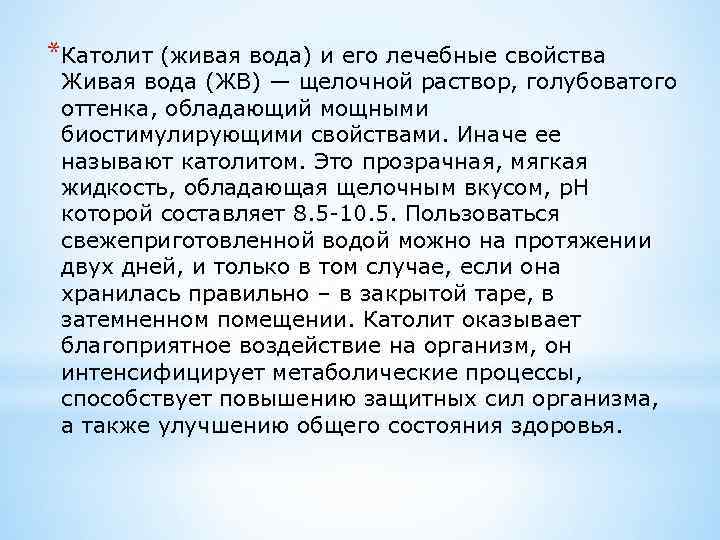 *Католит (живая вода) и его лечебные свойства Живая вода (ЖВ) — щелочной раствор, голубоватого оттенка, обладающий мощными биостимулирующими свойствами. Иначе ее называют католитом. Это прозрачная, мягкая жидкость, обладающая щелочным вкусом, pH которой составляет 8.5-10.5. Пользоваться свежеприготовленной водой можно на протяжении двух дней, и только в том случае, если она хранилась правильно – в закрытой таре, в затемненном помещении. Католит оказывает благоприятное воздействие на организм, он интенсифицирует метаболические процессы, способствует повышению защитных сил организма, а также улучшению общего состояния здоровья.